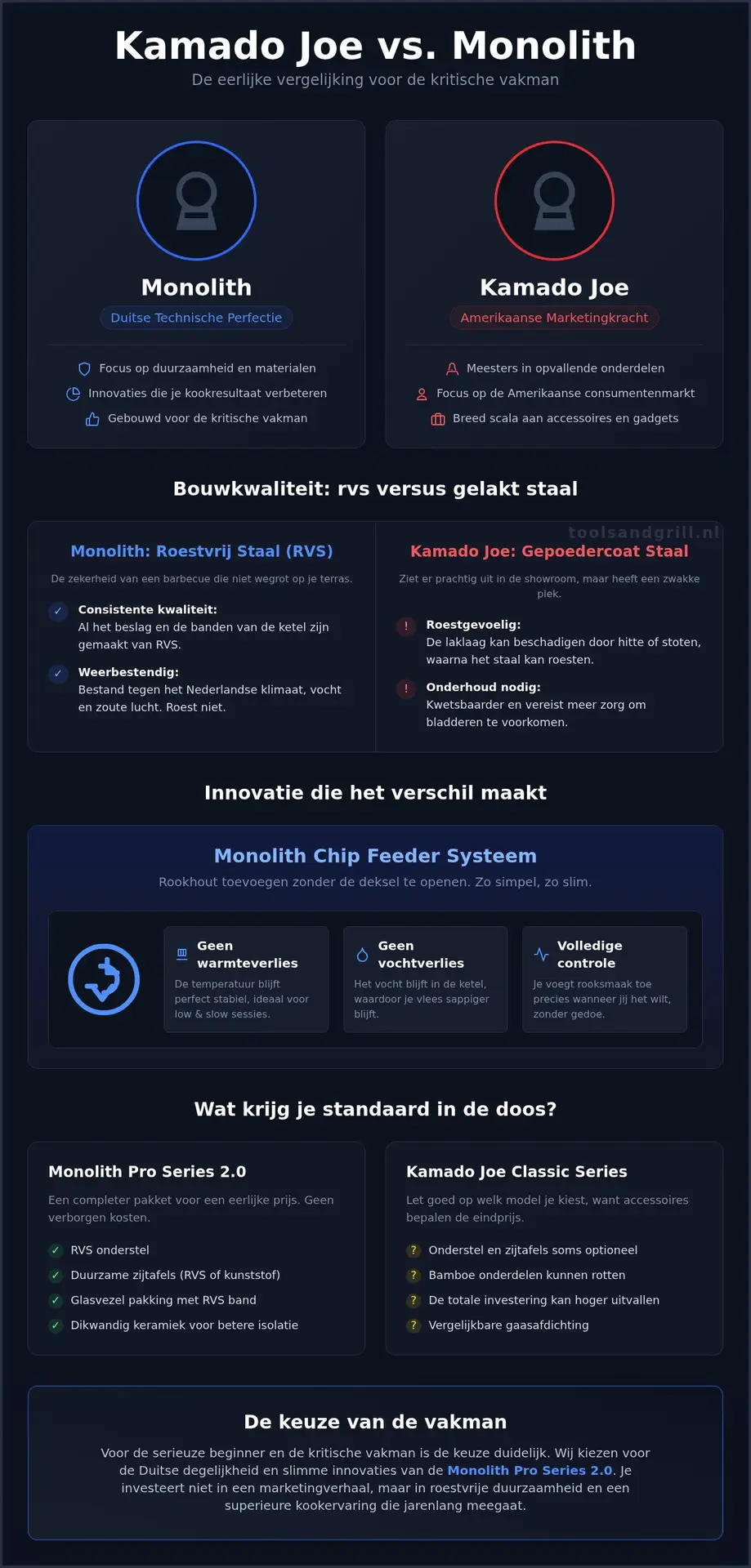 Kamado Joe vs. Monolith

De eerlijke vergelijking voor de kritische vakman

Monolith

Duitse Technische Perfectie

Focus op duurzaamheid en materialen

Innovaties die je kookresultaat verbeteren

Gebouwd voor de kritische vakman

Kamado Joe

Amerikaanse Marketingkracht

Meesters in opvallende onderdelen

Focus op de Amerikaanse consumentenmarkt

Breed scala aan accessoires en gadgets

Bouwkwaliteit: rvs versus gelakt staal

toolsandgrill.nl

Monolith: Roestvrij Staal (RVS)

De zekerheid van een barbecue die niet wegrot op je terras.

✓ Consistente kwaliteit:
Al het beslag en de banden van de ketel zijn gemaakt van RVS.

✓ Weerbestendig:
Bestand tegen het Nederlandse klimaat, vocht en zoute lucht. Roest niet.

Kamado Joe: Gepoedercoat Staal

Ziet er prachtig uit in de showroom, maar heeft een zwakke plek.

! Roestgevoelig:
De laklaag kan beschadigen door hitte of stoten, waarna het staal kan roesten.

! Onderhoud nodig:
Kwetsbaarder en vereist meer zorg om bladderen te voorkomen.

Innovatie die het verschil maakt

Monolith Chip Feeder Systeem

Rookhout toevoegen zonder de deksel te openen. Zo simpel, zo slim.

Geen warmteverlies
De temperatuur blijft perfect stabiel, ideaal voor low & slow sessies.

Geen vochtverlies
Het vocht blijft in de ketel, waardoor je vlees sappiger blijft.

Volledige controle
Je voegt rooksmaak toe precies wanneer jij het wilt, zonder gedoe.

Wat krijg je standaard in de doos?

Monolith Pro Series 2.0

Een completer pakket voor een eerlijke prijs. Geen verborgen kosten.

✓ RVS onderstel
✓ Duurzame zijtafels (RVS of kunststof)
✓ Glasvezel pakking met RVS band
✓ Dikwandig keramiek voor betere isolatie

Kamado Joe Classic Series

Let goed op welk model je kiest, want accessoires bepalen de eindprijs.

? Onderstel en zijtafels soms optioneel
? Bamboe onderdelen kunnen rotten
? De totale investering kan hoger uitvallen
? Vergelijkbare gaasafdichting

De keuze van de vakman

Voor de serieuze beginner en de kritische vakman is de keuze duidelijk. Wij kiezen voor de Duitse degelijkheid en slimme innovaties van de Monolith Pro Series 2.0. Je investeert niet in een marketingverhaal, maar in roestvrije duurzaamheid en een superieure kookervaring die jarenlang meegaat.